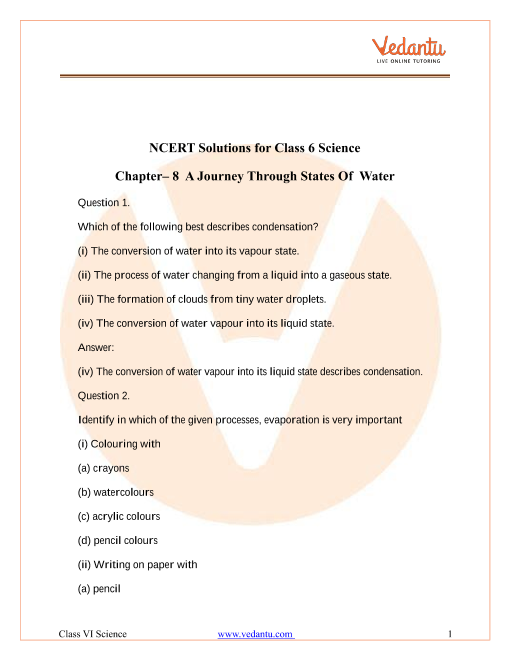 Vedantu
LIVE ONLINE TUTORING

NCERT Solutions for Class 6 Science

Chapter– 8 A Journey Through States Of Water

Question 1.

Which of the following best describes condensation?

(i) The conversion of water into its vapour state.

(ii) The process of water changing from a liquid into a gaseous state.

(iii) The formation of clouds from tiny water droplets.

(iv) The conversion of water vapour into its liquid state.

Answer:

(iv) The conversion of water vapour into its liquid state describes condensation.

Question 2.

Identify in which of the given processes, evaporation is very important

(i) Colouring with

(a) crayons

(b) watercolours

(c) acrylic colours

(d) pencil colours

(ii) Writing on paper with

(a) pencil

Class VI Science www.vedantu.com 1